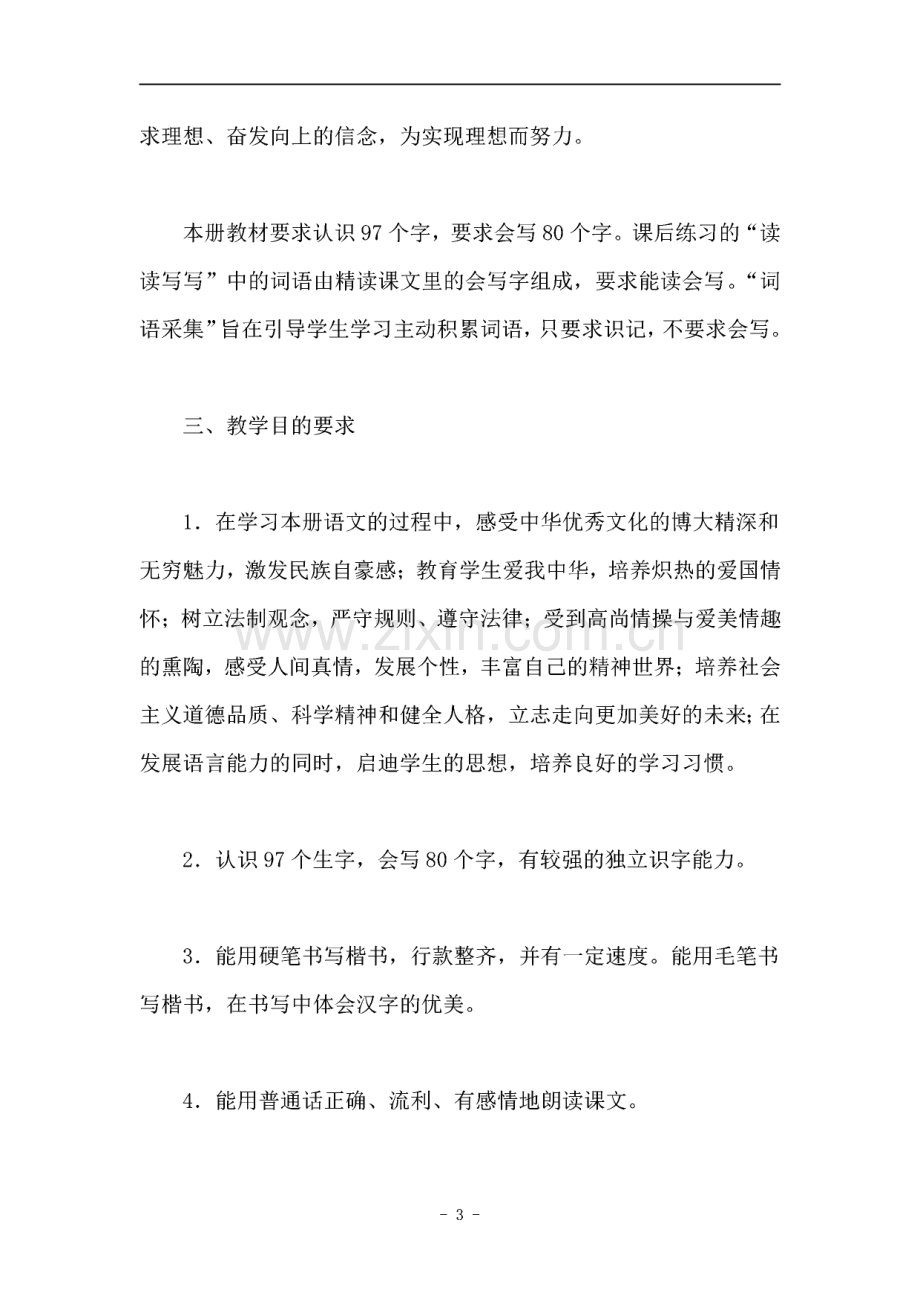 求理想、奋发向上的信念，为实现理想而努力。

本册教材要求认识97个字，要求会写80个字。课后练习的“读读写写”中的词语由精读课文里的会写字组成，要求能读会写。“词语采集”旨在引导学生学习主动积累词语，只要求识记，不要求会写。

三、教学目的要求

1．在学习本册语文的过程中，感受中华优秀文化的博大精深和无穷魅力，激发民族自豪感；教育学生爱我中华，培养炽热的爱国情怀；树立法制观念，严守规则、遵守法律；受到高尚情操与爱美情趣的熏陶，感受人间真情，发展个性，丰富自己的精神世界；培养社会主义道德品质、科学精神和健全人格，立志走向更加美好的未来；在发展语言能力的同时，启迪学生的思想，培养良好的学习习惯。

2．认识97个生字，会写80个字，有较强的独立识字能力。

3．能用硬笔书写楷书，行款整齐，并有一定速度。能用毛笔书写楷书，在书写中体会汉字的优美。

4．能用普通话正确、流利、有感情地朗读课文。

- 3 -

www.zixin.com.cn